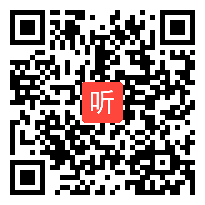 听